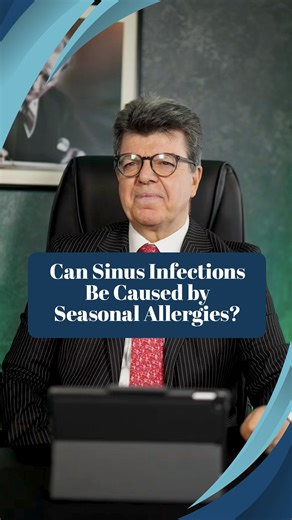 Can Sinus Infections Be Caused by Seasonal Allergies?